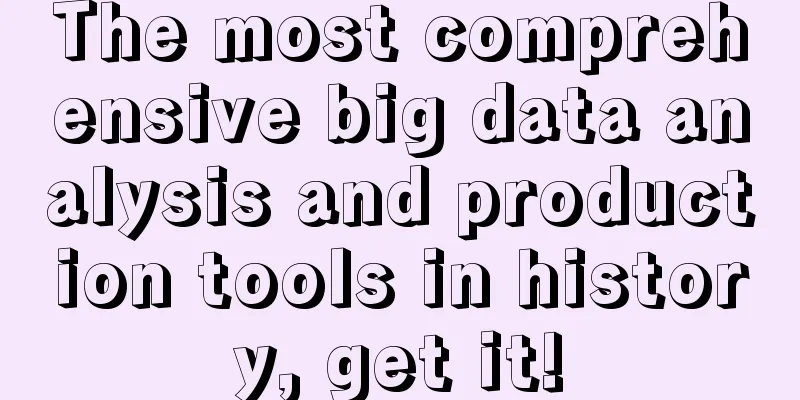 The most comprehensive big data analysis and production tools in history, get it!